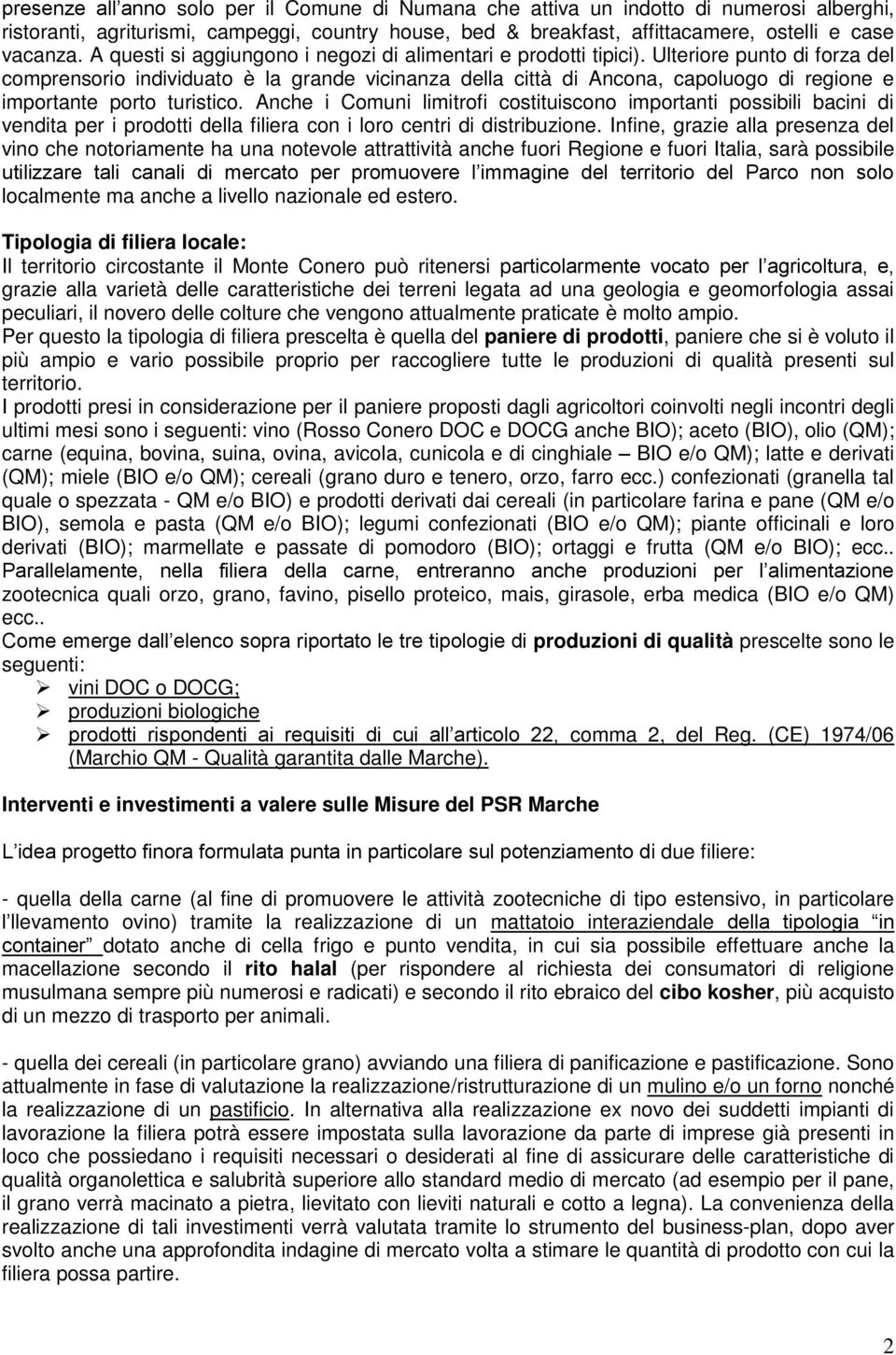 presenze all'anno solo per il Comune di Numana che attiva un indotto di numerosi alberghi, ristoranti, agriturismi, campeggi, country house, bed & breakfast, affittacamere, ostelli e case vacanza. A questi si aggiungono i negozi di alimentari e prodotti tipici). Ulteriore punto di forza del comprensorio individuato è la grande vicinanza della città di Ancona, capoluogo di regione e importante porto turistico. Anche i Comuni limitrofi costituiscono importanti possibili bacini di vendita per i prodotti della filiera con i loro centri di distribuzione. Infine, grazie alla presenza del vino che notoriamente ha una notevole attrattività anche fuori Regione e fuori Italia, sarà possibile utilizzare tali canali di mercato per promuovere l'immagine del territorio del Parco non solo localmente ma anche a livello nazionale ed estero.

Tipologia di filiera locale:
Il territorio circostante il Monte Conero può ritenersi particolarmente vocato per l'agricoltura, e, grazie alla varietà delle caratteristiche dei terreni legata ad una geologia e geomorfologia assai peculiari, il novero delle colture che vengono attualmente praticate è molto ampio.
Per questo la tipologia di filiera prescelta è quella del paniere di prodotti, paniere che si è voluto il più ampio e vario possibile proprio per raccogliere tutte le produzioni di qualità presenti sul territorio.
I prodotti presi in considerazione per il paniere proposti dagli agricoltori coinvolti negli incontri degli ultimi mesi sono i seguenti: vino (Rosso Conero DOC e DOCG anche BIO); aceto (BIO), olio (QM); carne (equina, bovina, suina, ovina, avicola, cunicola e di cinghiale – BIO e/o QM); latte e derivati (QM); miele (BIO e/o QM); cereali (grano duro e tenero, orzo, farro ecc.) confezionati (granella tal quale o spezzata - QM e/o BIO) e prodotti derivati dai cereali (in particolare farina e pane (QM e/o BIO), semola e pasta (QM e/o BIO); legumi confezionati (BIO e/o QM); piante officinali e loro derivati (BIO); marmellate e passate di pomodoro (BIO); ortaggi e frutta (QM e/o BIO); ecc.. Parallelamente, nella filiera della carne, entreranno anche produzioni per l'alimentazione zootecnica quali orzo, grano, favino, pisello proteico, mais, girasole, erba medica (BIO e/o QM) ecc..
Come emerge dall'elenco sopra riportato le tre tipologie di produzioni di qualità prescelte sono le seguenti:
➢ vini DOC o DOCG;
➢ produzioni biologiche
➢ prodotti rispondenti ai requisiti di cui all'articolo 22, comma 2, del Reg. (CE) 1974/06 (Marchio QM - Qualità garantita dalle Marche).

Interventi e investimenti a valere sulle Misure del PSR Marche

L'idea progetto finora formulata punta in particolare sul potenziamento di due filiere:

- quella della carne (al fine di promuovere le attività zootecniche di tipo estensivo, in particolare l'llevamento ovino) tramite la realizzazione di un mattatoio interaziendale della tipologia "in container" dotato anche di cella frigo e punto vendita, in cui sia possibile effettuare anche la macellazione secondo il rito halal (per rispondere al richiesta dei consumatori di religione musulmana sempre più numerosi e radicati) e secondo il rito ebraico del cibo kosher, più acquisto di un mezzo di trasporto per animali.

- quella dei cereali (in particolare grano) avvianda una filiera di panificazione e pastificazione. Sono attualmente in fase di valutazione la realizzazione/ristrutturazione di un mulino e/o un forno nonché la realizzazione di un pastificio. In alternativa alla realizzazione ex novo dei suddetti impianti di lavorazione la filiera potrà essere impostata sulla lavorazione da parte di imprese già presenti in loco che possiedano i requisiti necessari o desiderati al fine di assicurare delle caratteristiche di qualità organolettica e salubrità superiore allo standard medio di mercato (ad esempio per il pane, il grano verrà macinato a pietra, lievitato con lieviti naturali e cotto a legna). La convenienza della realizzazione di tali investimenti verrà valutata tramite lo strumento del business-plan, dopo aver svolto anche una approfondita indagine di mercato volta a stimare le quantità di prodotto con cui la filiera possa partire.

2